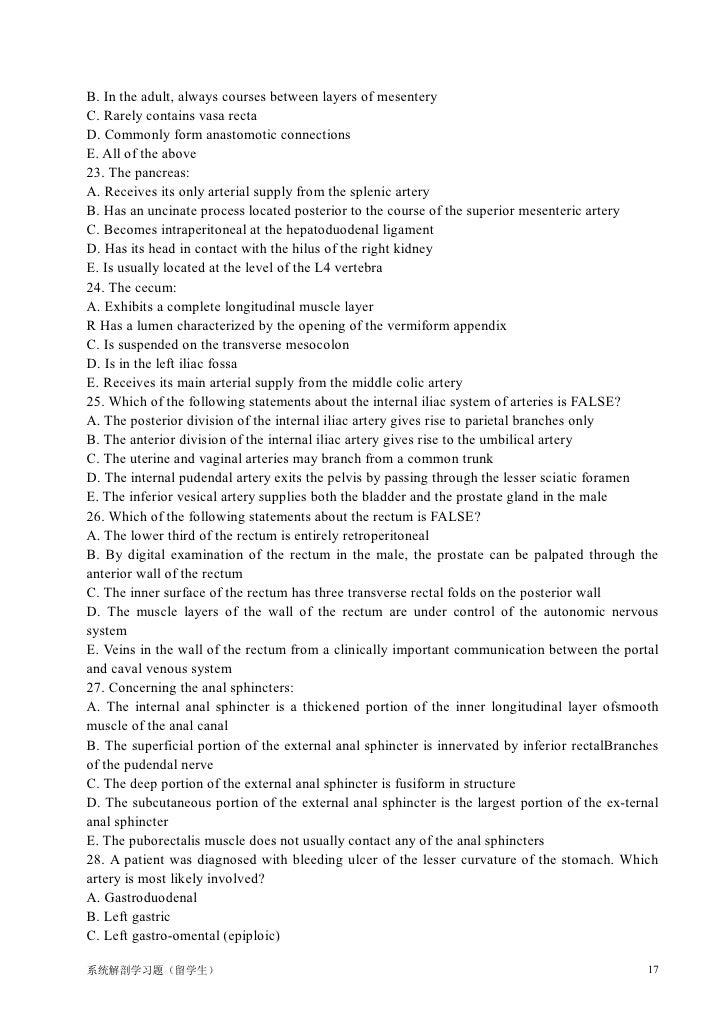 B. In the adult, always courses between layers of mesentery
C. Rarely contains vasa recta
D. Commonly form anastomotic connections
E. All of the above
23. The pancreas:
A. Receives its only arterial supply from the splenic artery
B. Has an uncinate process located posterior to the course of the superior mesenteric artery
C. Becomes intraperitoneal at the hepatoduodenal ligament
D. Has its head in contact with the hilus of the right kidney
E. Is usually located at the level of the L4 vertebra
24. The cecum:
A. Exhibits a complete longitudinal muscle layer
R Has a lumen characterized by the opening of the vermiform appendix
C. Is suspended on the transverse mesocolon
D. Is in the left iliac fossa
E. Receives its main arterial supply from the middle colic artery
25. Which of the following statements about the internal iliac system of arteries is FALSE?
A. The posterior division of the internal iliac artery gives rise to parietal branches only
B. The anterior division of the internal iliac artery gives rise to the umbilical artery
C. The uterine and vaginal arteries may branch from a common trunk
D. The internal pudendal artery exits the pelvis by passing through the lesser sciatic foramen
E. The inferior vesical artery supplies both the bladder and the prostate gland in the male
26. Which of the following statements about the rectum is FALSE?
A. The lower third of the rectum is entirely retroperitoneal
B. By digital examination of the rectum in the male, the prostate can be palpated through the anterior wall of the rectum
C. The inner surface of the rectum has three transverse rectal folds on the posterior wall
D. The muscle layers of the wall of the rectum are under control of the autonomic nervous system
E. Veins in the wall of the rectum from a clinically important communication between the portal and caval venous system
27. Concerning the anal sphincters:
A. The internal anal sphincter is a thickened portion of the inner longitudinal layer ofsmooth muscle of the anal canal
B. The superficial portion of the external anal sphincter is innervated by inferior rectalBranches of the pudendal nerve
C. The deep portion of the external anal sphincter is fusiform in structure
D. The subcutaneous portion of the external anal sphincter is the largest portion of the ex-ternal anal sphincter
E. The puborectalis muscle does not usually contact any of the anal sphincters
28. A patient was diagnosed with bleeding ulcer of the lesser curvature of the stomach. Which artery is most likely involved?
A. Gastroduodenal
B. Left gastric
C. Left gastro-omental (epiploic)

系统解剖学习题（留学生） 17